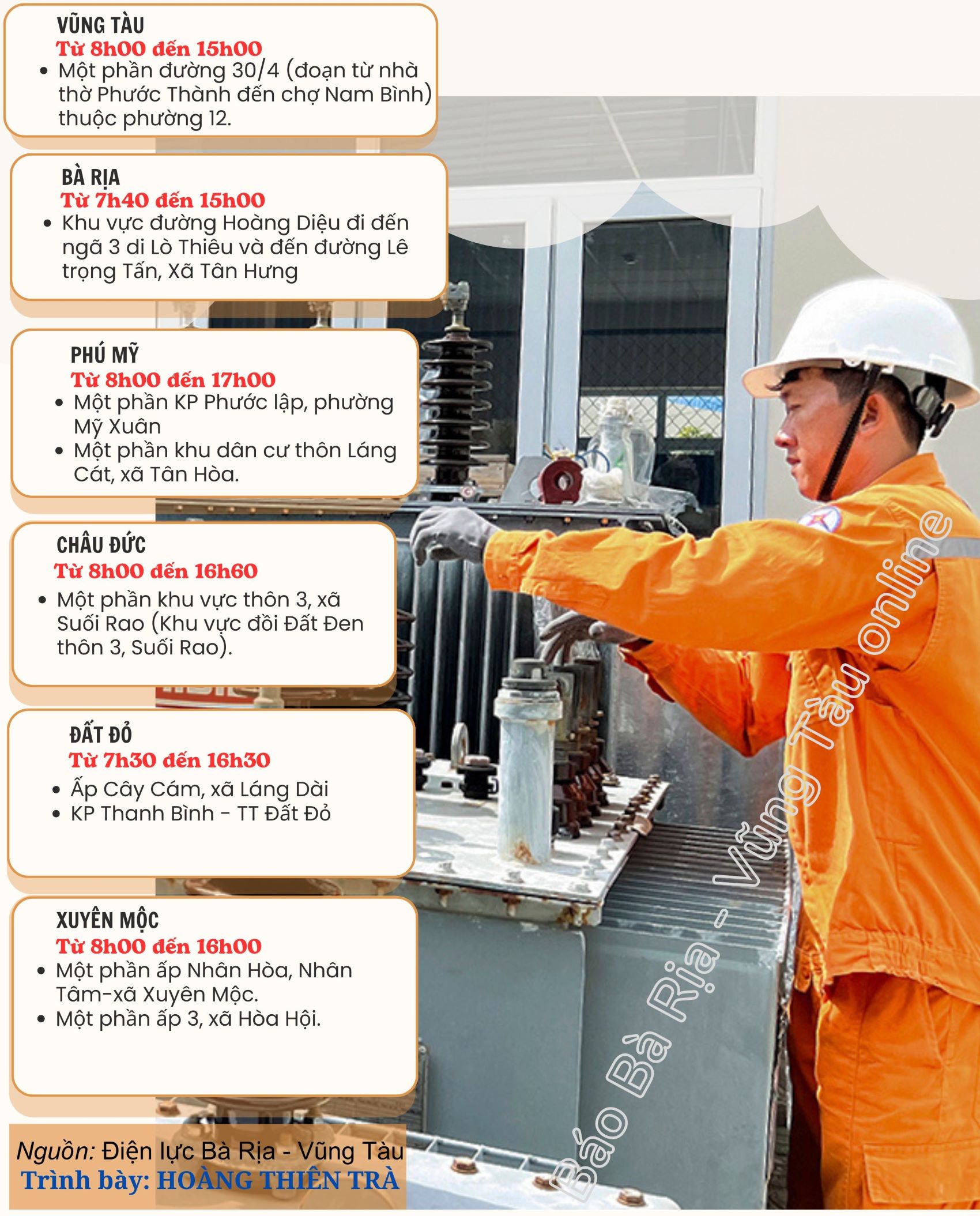 VŨNG TÀU
Từ 8h00 đến 15h00
• Một phần đường 30/4 (đoạn từ nhà thờ Phước Thành đến chợ Nam Bình) thuộc phường 12.

BÀ RỊA
Từ 7h40 đến 15h00
• Khu vực đường Hoàng Diệu đi đến ngã 3 di Lò Thiêu và đến đường Lê trọng Tấn, Xã Tân Hưng

PHÚ MỸ
Từ 8h00 đến 17h00
• Một phần KP Phước lập, phường Mỹ Xuân
• Một phần khu dân cư thôn Láng Cát, xã Tân Hòa.

CHÂU ĐỨC
Từ 8h00 đến 16h60
• Một phần khu vực thôn 3, xã Suối Rao (Khu vực đồi Đất Đen thôn 3, Suối Rao).

ĐẤT ĐỎ
Từ 7h30 đến 16h30
• Ấp Cây Cám, xã Láng Dài
• KP Thanh Bình - TT Đất Đỏ

XUYÊN MỘC
Từ 8h00 đến 16h00
• Một phần ấp Nhân Hòa, Nhân Tâm-xã Xuyên Mộc.
• Một phần ấp 3, xã Hòa Hội.

Nguồn: Điện lực Bà Rịa - Vũng Tàu
Trình bày: HOÀNG THIÊN TRÀ

Báo Bà Rịa - Vũng Tàu online